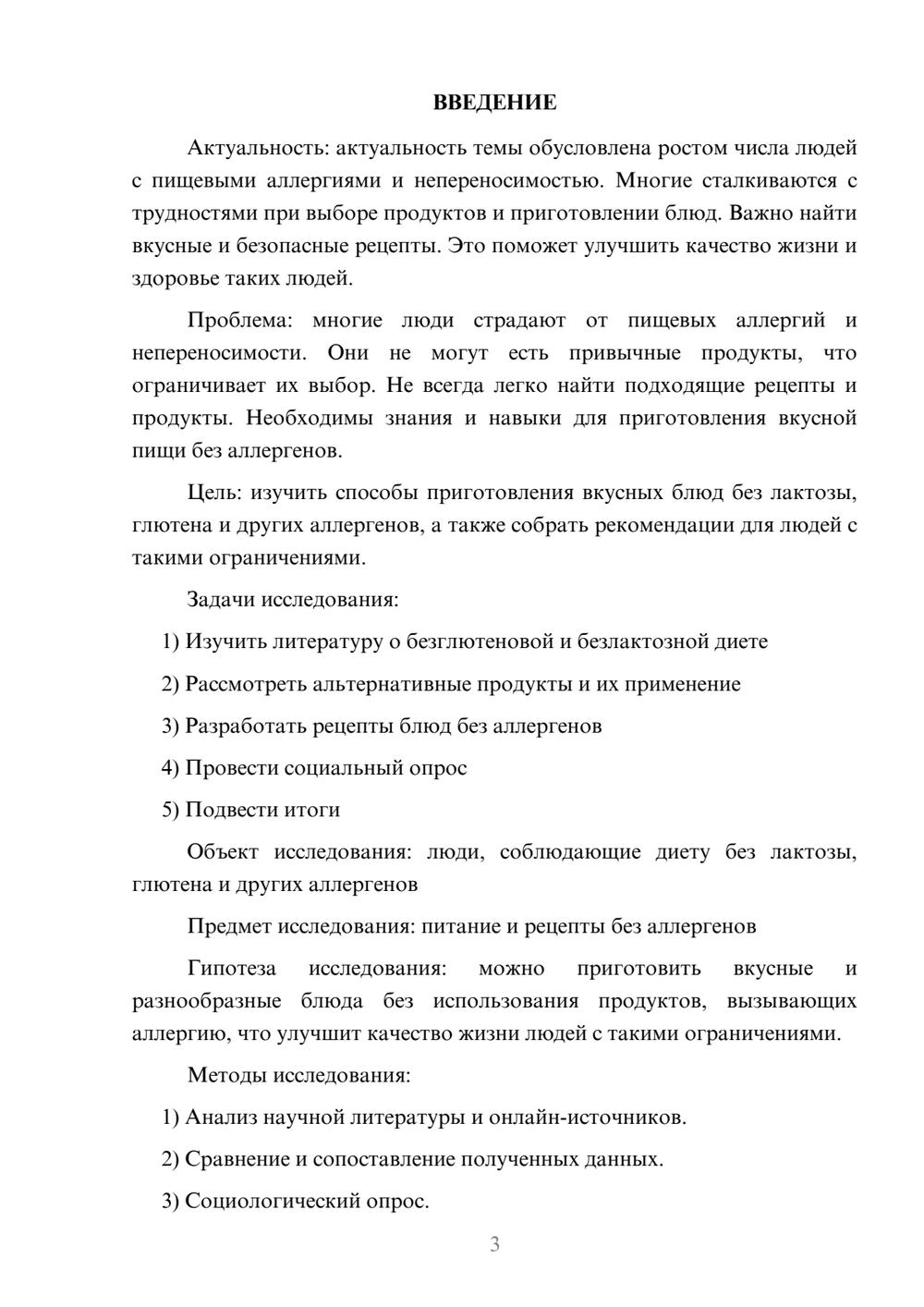 ВВЕДЕНИЕ

Актуальность: актуальность темы обусловлена ростом числа людей с пищевыми аллергиями и непереносимостью. Многие сталкиваются с трудностями при выборе продуктов и приготовлении блюд. Важно найти вкусные и безопасные рецепты. Это поможет улучшить качество жизни и здоровье таких людей.

Проблема: многие люди страдают от пищевых аллергий и непереносимости. Они не могут есть привычные продукты, что ограничивает их выбор. Не всегда легко найти подходящие рецепты и продукты. Необходимы знания и навыки для приготовления вкусной пищи без аллергенов.

Цель: изучить способы приготовления вкусных блюд без лактозы, глютена и других аллергенов, а также собрать рекомендации для людей с такими ограничениями.

Задачи исследования:

1) Изучить литературу о безглютеновой и безлактозной диете

2) Рассмотреть альтернативные продукты и их применение

3) Разработать рецепты блюд без аллергенов

4) Провести социальный опрос

5) Подвести итоги

Объект исследования: люди, соблюдающие диету без лактозы, глютена и других аллергенов

Предмет исследования: питание и рецепты без аллергенов

Гипотеза исследования: можно приготовить вкусные и разнообразные блюда без использования продуктов, вызывающих аллергию, что улучшит качество жизни людей с такими ограничениями.

Методы исследования:

1) Анализ научной литературы и онлайн-источников.

2) Сравнение и сопоставление полученных данных.

3) Социологический опрос.

3